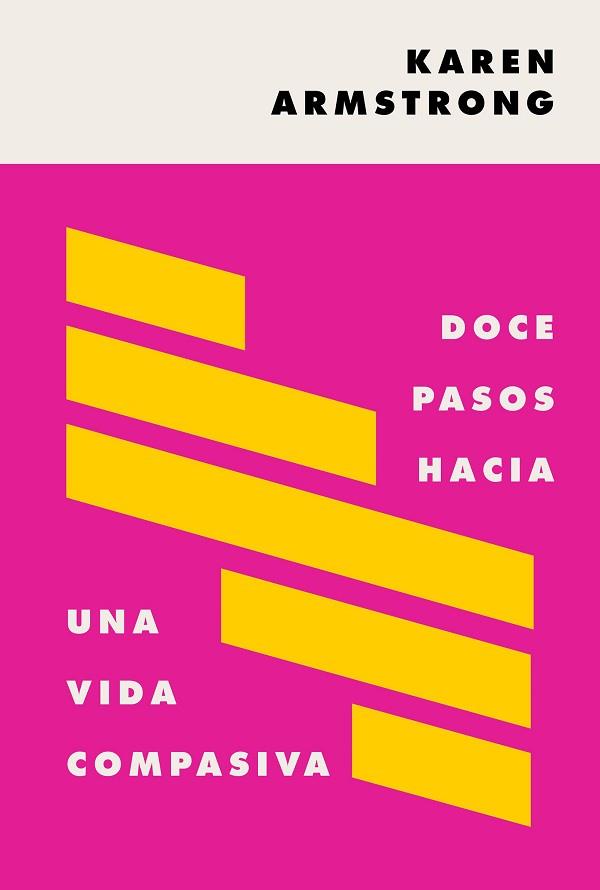 KAREN
ARMSTRONG

DOCE
PASOS
HACIA

UNA
VIDA
COMPASIVA